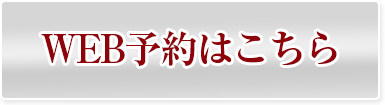 WEB予約はこちら